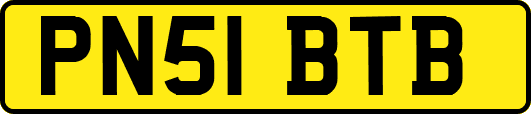 PN51 BTB